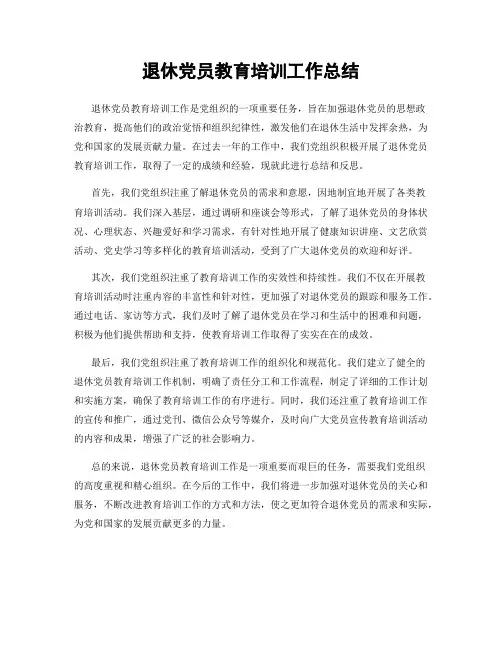 退休党员教育培训工作总结

退休党员教育培训工作是党组织的一项重要任务，旨在加强退休党员的思想政治教育，提高他们的政治觉悟和组织纪律性，激发他们在退休生活中发挥余热，为党和国家的发展贡献力量。在过去一年的工作中，我们党组织积极开展了退休党员教育培训工作，取得了一定的成绩和经验，现就此进行总结和反思。

首先，我们党组织注重了解退休党员的需求和意愿，因地制宜地开展了各类教育培训活动。我们深入基层，通过调研和座谈会等形式，了解了退休党员的身体状况、心理状态、兴趣爱好和学习需求，有针对性地开展了健康知识讲座、文艺欣赏活动、党史学习等多样化的教育培训活动，受到了广大退休党员的欢迎和好评。

其次，我们党组织注重了教育培训工作的实效性和持续性。我们不仅在开展教育培训活动时注重内容的丰富性和针对性，更加强了对退休党员的跟踪和服务工作。通过电话、家访等方式，我们及时了解了退休党员在学习和生活中的困难和问题，积极为他们提供帮助和支持，使教育培训工作取得了实实在在的成效。

最后，我们党组织注重了教育培训工作的组织化和规范化。我们建立了健全的退休党员教育培训工作机制，明确了责任分工和工作流程，制定了详细的工作计划和实施方案，确保了教育培训工作的有序进行。同时，我们还注重了教育培训工作的宣传和推广，通过党刊、微信公众号等媒介，及时向广大党员宣传教育培训活动的内容和成果，增强了广泛的社会影响力。

总的来说，退休党员教育培训工作是一项重要而艰巨的任务，需要我们党组织的高度重视和精心组织。在今后的工作中，我们将进一步加强对退休党员的关心和服务，不断改进教育培训工作的方式和方法，使之更加符合退休党员的需求和实际，为党和国家的发展贡献更多的力量。